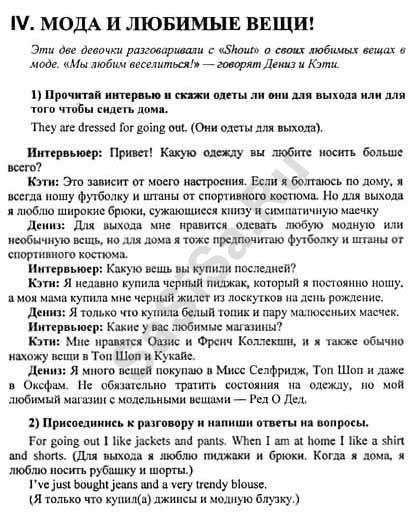 IV. МОДА И ЛЮБИМЫЕ ВЕЩИ!

Эти две девочки разговаривали с «Shout» о своих любимых вещах в моде. «Мы любим веселиться!» — говорят Дениз и Кэти.

1) Прочитай интервью и скажи одеты ли они для выхода или для того чтобы сидеть дома.

They are dressed for going out. (Они одеты для выхода).

Интервьюер: Привет! Какую одежду вы любите носить больше всего?

Кэти: Это зависит от моего настроения. Если я болтаюсь по дому, я всегда ношу футболку и штаны от спортивного костюма. Но для выхода я люблю широкие брюки, сужающиеся книзу и симпатичную маечку

Дениз: Для выхода мне нравится одевать любую модную или необычную вещь, но для дома я тоже предпочитаю футболку и штаны от спортивного костюма.

Интервьюер: Какую вещь вы купили последней?

Кэти: Я недавно купила черный пиджак, который я постоянно ношу, а моя мама купила мне черный жилет из лоскутков на день рождение.

Дениз: Я только что купила белый топик и пару малюсеньких маечек.

Интервьюер: Какие у вас любимые магазины?

Кэти: Мне нравятся Оазис и Френч Коллекшн, и я также обычно нахожу вещи в Топ Шоп и Кукайе.

Дениз: Я много вещей покупаю в Мисс Селфридж, Топ Шоп и даже в Оксфам. Не обязательно тратить состояния на одежду, но мой любимый магазин с модельными вещами — Ред О Дед.

2) Присоединись к разговору и напиши ответы на вопросы.

For going out I like jackets and pants. When I am at home I like a shirt and shorts. (Для выхода я люблю пиджаки и брюки. Когда я дома, я люблю носить рубашку и шорты.)

I've just bought jeans and a very trendy blouse.
(Я только что купил(а) джинсы и модную блузку.)